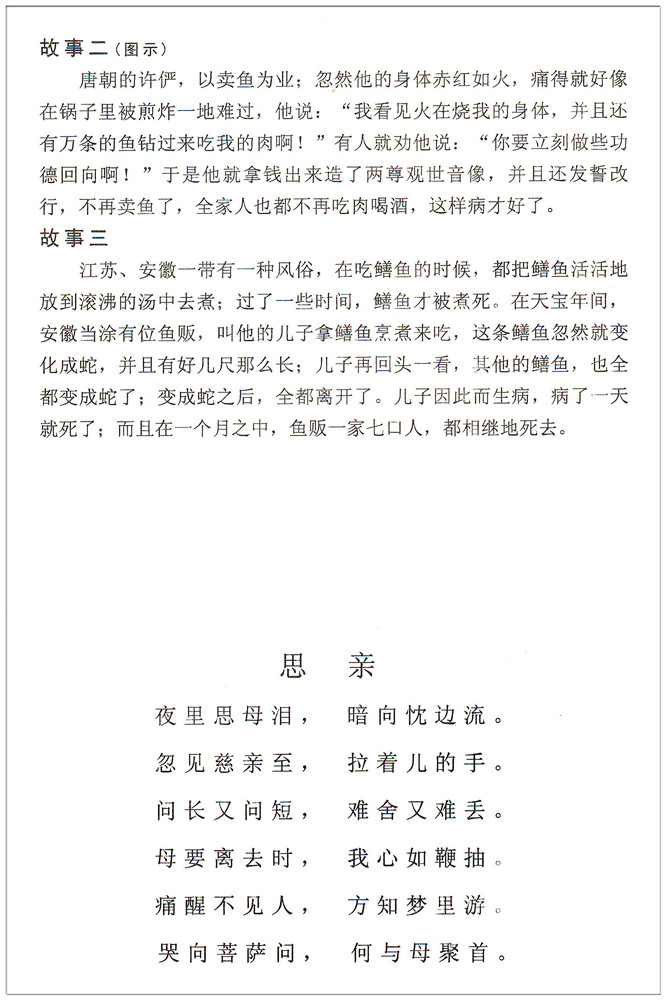 故事二（图示）

唐朝的许俨，以卖鱼为业；忽然他的身体赤红如火，痛得就好像在锅子里被煎炸一地难过，他说：“我看见火在烧我的身体，并且还有万条的鱼钻过来吃我的肉啊！”有人就劝他说：“你要立刻做些功德回向啊！”于是他就拿钱出来造了两尊观世音像，并且还发誓改行，不再卖鱼了，全家人也都不再吃肉喝酒，这样病才好了。

故事三

江苏、安徽一带有一种风俗，在吃鳝鱼的时候，都把鳝鱼活活地放到滚沸的汤中去煮；过了一些时间，鳝鱼才被煮死。在天宝年间，安徽当涂有位鱼贩，叫他的儿子拿鳝鱼烹煮来吃，这条鳝鱼忽然就变化成蛇，并且有好几尺那么长；儿子再回头一看，其他的鳝鱼，也全都变成蛇了；变成蛇之后，全都离开了。儿子因此而生病，病了一天就死了；而且在一个月之中，鱼贩一家七口人，都相继地死去。

思　亲

夜里思母泪，　暗向忱边流。
忽见慈亲至，　拉着儿的手。
问长又问短，　难舍又难丢。
母要离去时，　我心如鞭抽。
痛醒不见人，　方知梦里游。
哭向菩萨问，　何与母聚首。